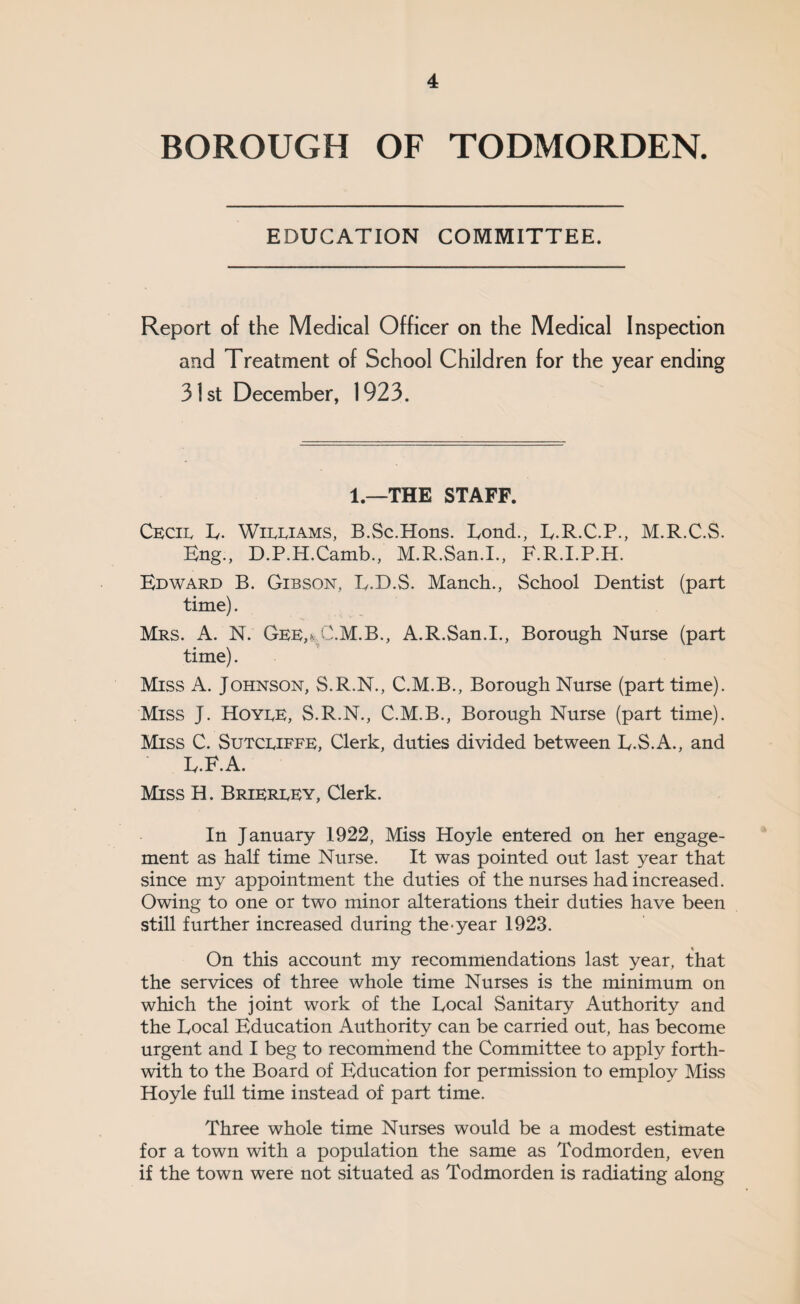 4

BOROUGH OF TODMORDEN.

EDUCATION COMMITTEE.

Report of the Medical Officer on the Medical Inspection and Treatment of School Children for the year ending 31st December, 1923.

1.—THE STAFF.

Cecil L. Williams, B.Sc.Hons. Lond., L.R.C.P., M.R.C.S. Eng., D.P.H.Camb., M.R.San.I., F.R.I.P.H.

Edward B. Gibson, L.D.S. Manch., School Dentist (part time).

Mrs. A. N. Gee, C.M.B., A.R.San.I., Borough Nurse (part time).

Miss A. Johnson, S.R.N., C.M.B., Borough Nurse (part time).

Miss J. Hoyle, S.R.N., C.M.B., Borough Nurse (part time).

Miss C. Sutcliffe, Clerk, duties divided between L.S.A., and L.F.A.

Miss H. Brierley, Clerk.

In January 1922, Miss Hoyle entered on her engagement as half time Nurse. It was pointed out last year that since my appointment the duties of the nurses had increased. Owing to one or two minor alterations their duties have been still further increased during the year 1923.

On this account my recommendations last year, that the services of three whole time Nurses is the minimum on which the joint work of the Local Sanitary Authority and the Local Education Authority can be carried out, has become urgent and I beg to recommend the Committee to apply forthwith to the Board of Education for permission to employ Miss Hoyle full time instead of part time.

Three whole time Nurses would be a modest estimate for a town with a population the same as Todmorden, even if the town were not situated as Todmorden is radiating along